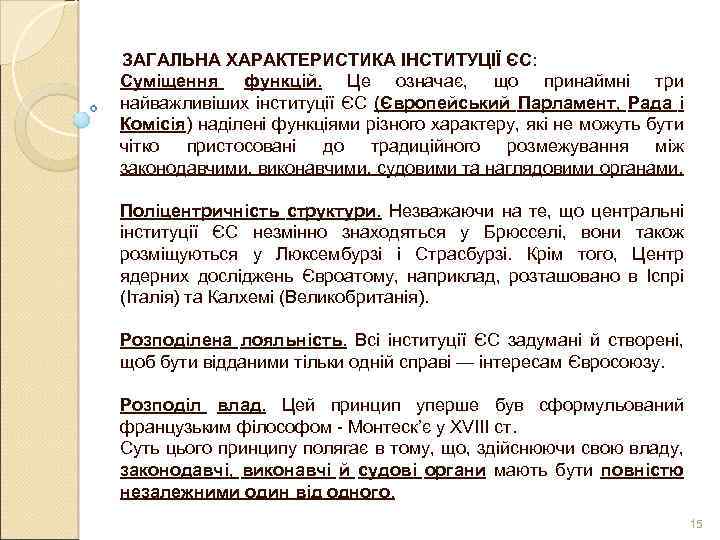 ЗАГАЛЬНА ХАРАКТЕРИСТИКА ІНСТИТУЦІЇ ЄС:
Суміщення функцій. Це означає, що принаймні три найважливіших інституції ЄС (Європейський Парламент, Рада і Комісія) наділені функціями різного характеру, які не можуть бути чітко пристосовані до традиційного розмежування між законодавчими, виконавчими, судовими та наглядовими органами.

Поліцентричність структури. Незважаючи на те, що центральні інституції ЄС незмінно знаходяться у Брюсселі, вони також розміщуються у Люксембурзі і Страсбурзі. Крім того, Центр ядерних досліджень Євроатому, наприклад, розташовано в Іспрі (Італія) та Калхемі (Великобританія).

Розподілена лояльність. Всі інституції ЄС задумані й створені, щоб бути відданими тільки одній справі — інтересам Євросоюзу.

Розподіл влад. Цей принцип уперше був сформульований французьким філософом - Монтеск'є у XVIII ст.
Суть цього принципу полягає в тому, що, здійснюючи свою владу, законодавчі, виконавчі й судові органи мають бути повністю незалежними один від одного.

15